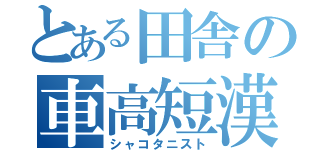 とある田舎の
車高短漢
シャコタニスト